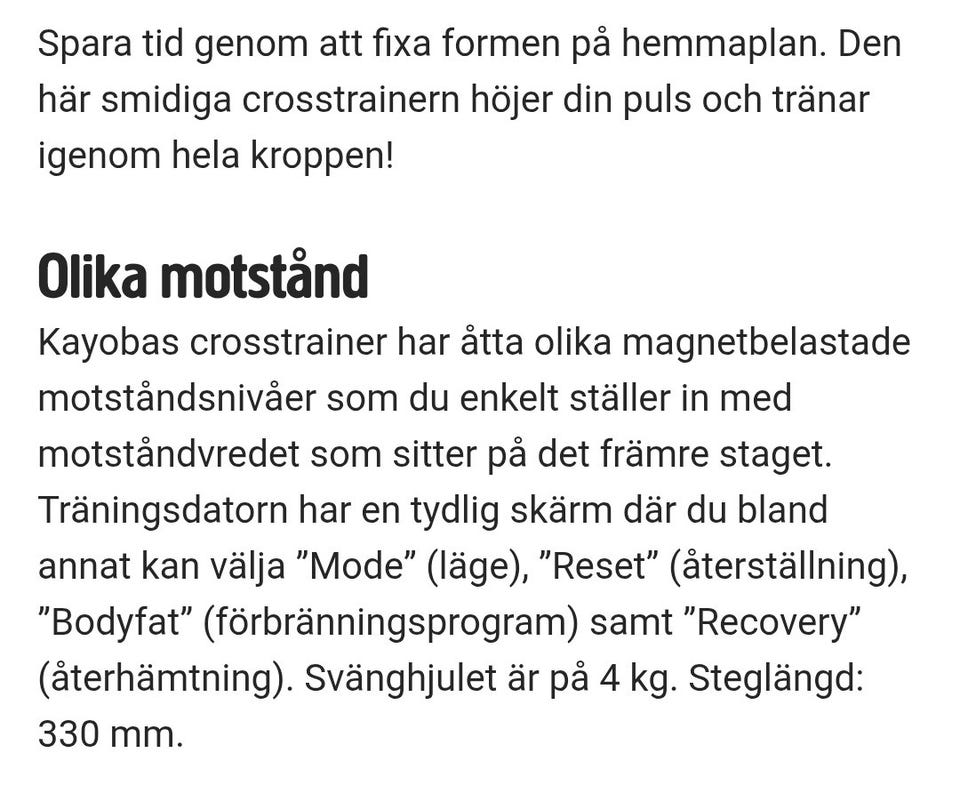 Spara tid genom att fixa formen på hemmaplan. Den här smidiga crosstrainern höjer din puls och tränar igenom hela kroppen!

Olika motstånd

Kayobas crosstrainer har åtta olika magnetbelastade motståndsnivåer som du enkelt ställer in med motståndvredet som sitter på det främre staget. Träningsdatorn har en tydlig skärm där du bland annat kan välja ”Mode” (läge), ”Reset” (återställning), ”Bodyfat” (förbränningsprogram) samt ”Recovery” (återhämtning). Svänghjulet är på 4 kg. Steglängd: 330 mm.